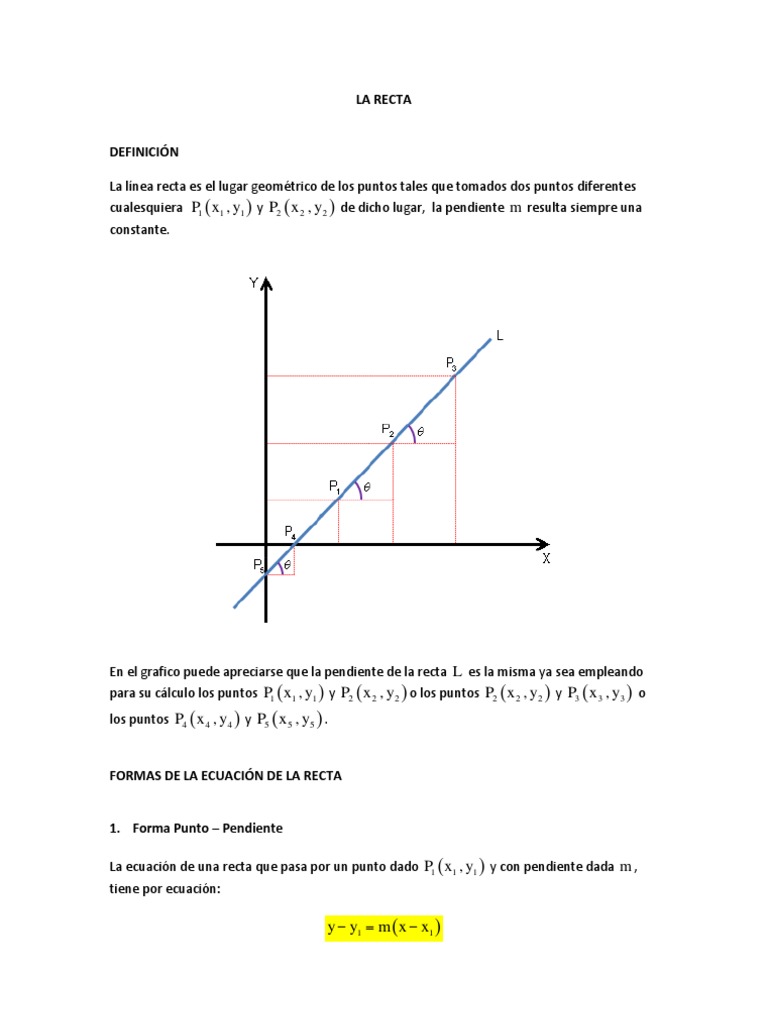 LA RECTA

DEFINICIÓN

La línea recta es el lugar geométrico de los puntos tales que tomados dos puntos diferentes cualesquiera $P_1(x_1, y_1)$ y $P_2(x_2, y_2)$ de dicho lugar, la pendiente $m$ resulta siempre una constante.

Y
L
$P_3$
$P_2$
$\theta$
$P_1$
$\theta$
$P_4$
X
$P_5$
$\theta$

En el grafico puede apreciarse que la pendiente de la recta $L$ es la misma ya sea empleando para su cálculo los puntos $P_1(x_1, y_1)$ y $P_2(x_2, y_2)$ o los puntos $P_2(x_2, y_2)$ y $P_3(x_3, y_3)$ o los puntos $P_4(x_4, y_4)$ y $P_5(x_5, y_5)$.

FORMAS DE LA ECUACIÓN DE LA RECTA

1. Forma Punto – Pendiente

La ecuación de una recta que pasa por un punto dado $P_1(x_1, y_1)$ y con pendiente dada $m$, tiene por ecuación:

$y - y_1 = m(x - x_1)$